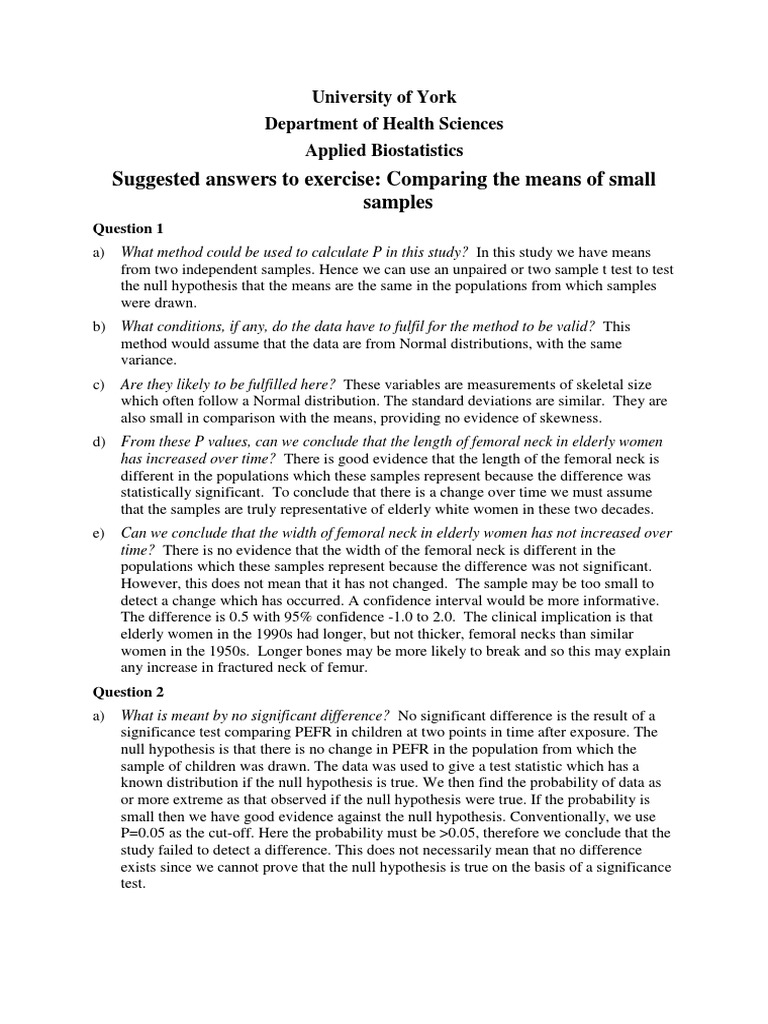 University of York
Department of Health Sciences
Applied Biostatistics

Suggested answers to exercise: Comparing the means of small samples

Question 1

a) What method could be used to calculate P in this study? In this study we have means from two independent samples. Hence we can use an unpaired or two sample t test to test the null hypothesis that the means are the same in the populations from which samples were drawn.

b) What conditions, if any, do the data have to fulfil for the method to be valid? This method would assume that the data are from Normal distributions, with the same variance.

c) Are they likely to be fulfilled here? These variables are measurements of skeletal size which often follow a Normal distribution. The standard deviations are similar. They are also small in comparison with the means, providing no evidence of skewness.

d) From these P values, can we conclude that the length of femoral neck in elderly women has increased over time? There is good evidence that the length of the femoral neck is different in the populations which these samples represent because the difference was statistically significant. To conclude that there is a change over time we must assume that the samples are truly representative of elderly white women in these two decades.

e) Can we conclude that the width of femoral neck in elderly women has not increased over time? There is no evidence that the width of the femoral neck is different in the populations which these samples represent because the difference was not significant. However, this does not mean that it has not changed. The sample may be too small to detect a change which has occurred. A confidence interval would be more informative. The difference is 0.5 with 95% confidence -1.0 to 2.0. The clinical implication is that elderly women in the 1990s had longer, but not thicker, femoral necks than similar women in the 1950s. Longer bones may be more likely to break and so this may explain any increase in fractured neck of femur.

Question 2

a) What is meant by no significant difference? No significant difference is the result of a significance test comparing PEFR in children at two points in time after exposure. The null hypothesis is that there is no change in PEFR in the population from which the sample of children was drawn. The data was used to give a test statistic which has a known distribution if the null hypothesis is true. We then find the probability of data as or more extreme as that observed if the null hypothesis were true. If the probability is small then we have good evidence against the null hypothesis. Conventionally, we use P=0.05 as the cut-off. Here the probability must be >0.05, therefore we conclude that the study failed to detect a difference. This does not necessarily mean that no difference exists since we cannot prove that the null hypothesis is true on the basis of a significance test.